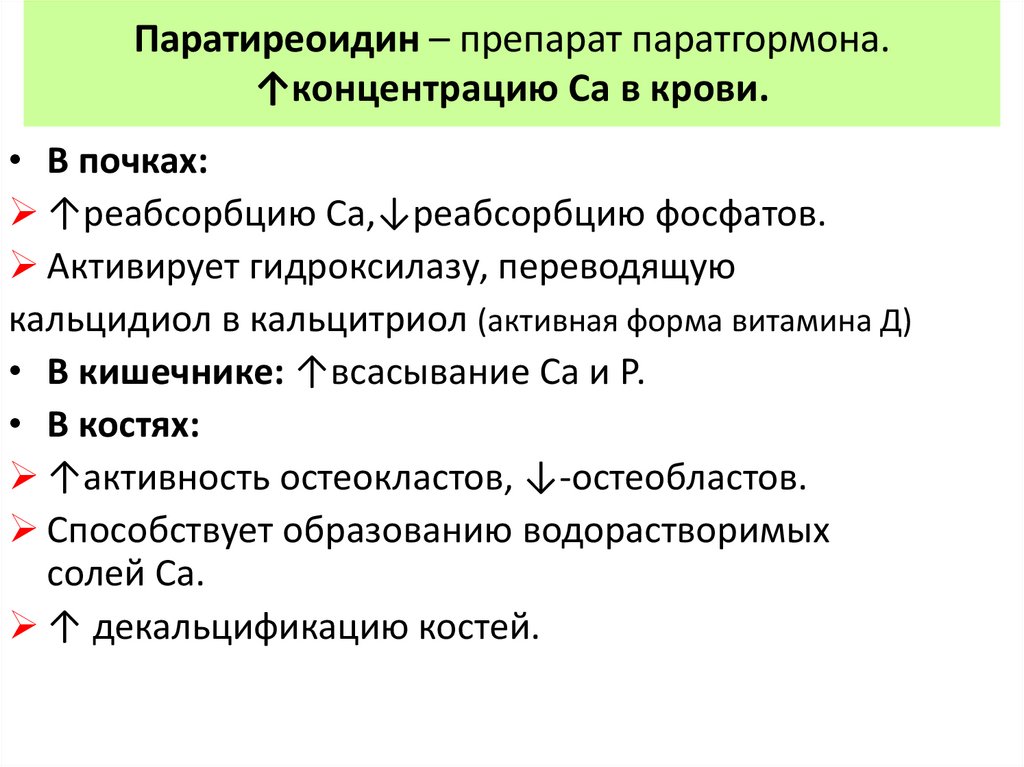 Паратиреоидин – препарат паратгормона. ↑концентрацию Са в крови.

• В почках:
➢ ↑реабсорбцию Са,↓реабсорбцию фосфатов.
➢ Активирует гидроксилазу, переводящую кальцидиол в кальцитриол (активная форма витамина Д)
• В кишечнике: ↑всасывание Са и Р.
• В костях:
➢ ↑активность остеокластов, ↓-остеобластов.
➢ Способствует образованию водорастворимых солей Са.
➢ ↑ декальцификацию костей.